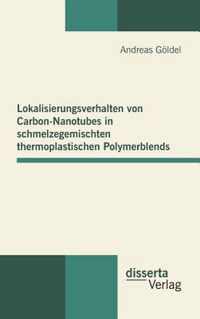 Andreas Göldel

Lokalisierungsverhalten von Carbon-Nanotubes in schmelzegemischten thermoplastischen Polymerblends

disserta Verlag